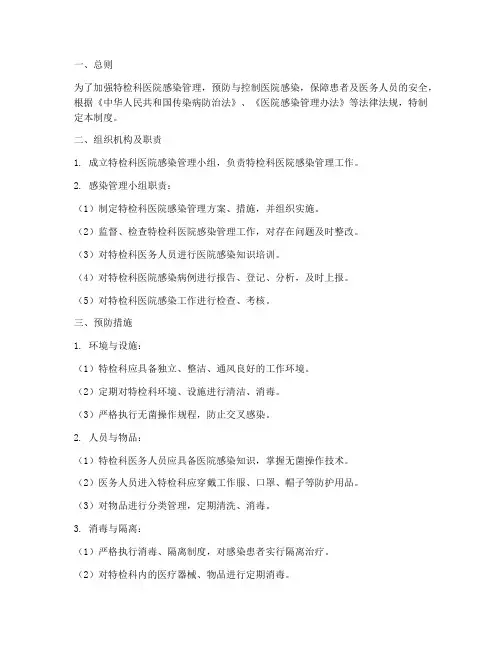 一、总则

为了加强特检科医院感染管理，预防与控制医院感染，保障患者及医务人员的安全，根据《中华人民共和国传染病防治法》、《医院感染管理办法》等法律法规，特制定本制度。

二、组织机构及职责

1. 成立特检科医院感染管理小组，负责特检科医院感染管理工作。

2. 感染管理小组职责：

（1）制定特检科医院感染管理方案、措施，并组织实施。

（2）监督、检查特检科医院感染管理工作，对存在问题及时整改。

（3）对特检科医务人员进行医院感染知识培训。

（4）对特检科医院感染病例进行报告、登记、分析，及时上报。

（5）对特检科医院感染工作进行检查、考核。

三、预防措施

1. 环境与设施：

（1）特检科应具备独立、整洁、通风良好的工作环境。

（2）定期对特检科环境、设施进行清洁、消毒。

（3）严格执行无菌操作规程，防止交叉感染。

2. 人员与物品：

（1）特检科医务人员应具备医院感染知识，掌握无菌操作技术。

（2）医务人员进入特检科应穿戴工作服、口罩、帽子等防护用品。

（3）对物品进行分类管理，定期清洗、消毒。

3. 消毒与隔离：

（1）严格执行消毒、隔离制度，对感染患者实行隔离治疗。

（2）对特检科内的医疗器械、物品进行定期消毒。